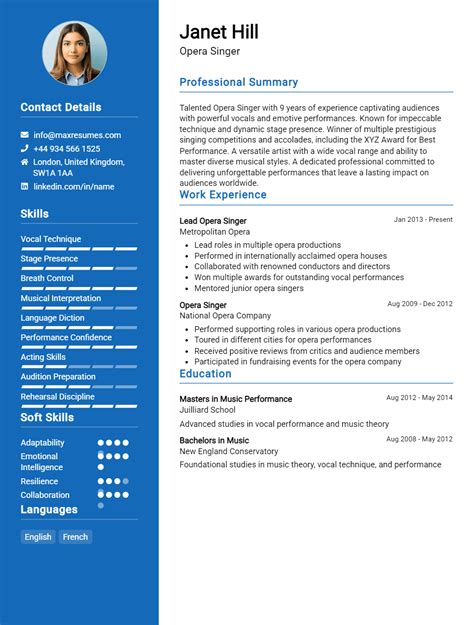 Contact Details

info@maxresumes.com
+44 934 566 1525
London, United Kingdom, SW1A 1AA
linkedin.com/in/name

Skills

Vocal Technique
Stage Presence
Breath Control
Musical Interpretation
Language Diction
Performance Confidence
Acting Skills
Audition Preparation
Rehearsal Discipline

Soft Skills

Adaptability
Emotional Intelligence
Resilience
Collaboration

Languages

English
French

Janet Hill
Opera Singer

Professional Summary

Talented Opera Singer with 9 years of experience captivating audiences with powerful vocals and emotive performances. Known for impeccable technique and dynamic stage presence. Winner of multiple prestigious singing competitions and accolades, including the XYZ Award for Best Performance. A versatile artist with a wide vocal range and ability to master diverse musical styles. A dedicated professional committed to delivering unforgettable performances that leave a lasting impact on audiences worldwide.

Work Experience

Lead Opera Singer
Jan 2013 - Present
Metropolitan Opera
- Lead roles in multiple opera productions
- Performed in internationally acclaimed opera houses
- Collaborated with renowned conductors and directors
- Won multiple awards for outstanding vocal performances
- Mentored junior opera singers

Opera Singer
Aug 2009 - Dec 2012
National Opera Company
- Performed supporting roles in various opera productions
- Toured in different cities for opera performances
- Received positive reviews from critics and audience members
- Participated in fundraising events for the opera company

Education

Masters in Music Performance
Aug 2012 - May 2014
Juilliard School
Advanced studies in vocal performance and music theory

Bachelors in Music
Aug 2008 - May 2012
New England Conservatory
Foundational studies in music theory, vocal technique, and performance